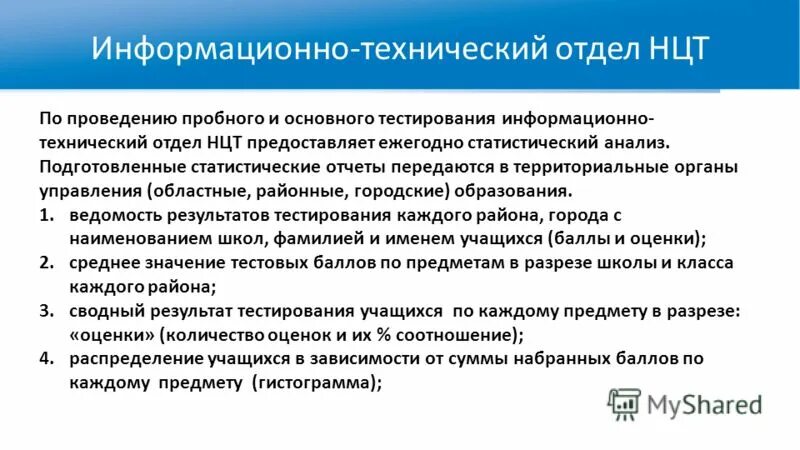 Информационно-технический отдел НЦТ

По проведению пробного и основного тестирования информационно-технический отдел НЦТ предоставляет ежегодно статистический анализ. Подготовленные статистические отчеты передаются в территориальные органы управления (областные, районные, городские) образования.

1. ведомость результатов тестирования каждого района, города с наименованием школ, фамилией и именем учащихся (баллы и оценки);
2. среднее значение тестовых баллов по предметам в разрезе школы и класса каждого района;
3. сводный результат тестирования учащихся по каждому предмету в разрезе: «оценки» (количество оценок и их % соотношение);
4. распределение учащихся в зависимости от суммы набранных баллов по каждому предмету (гистограмма);

MyShared